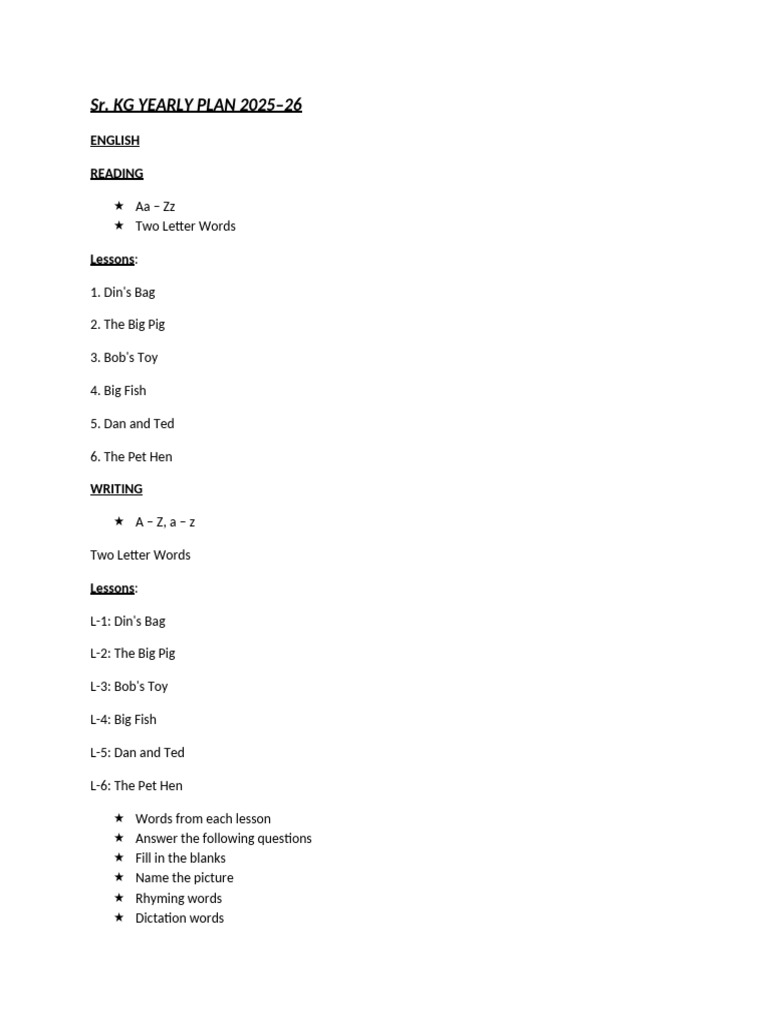 Sr. KG YEARLY PLAN 2025–26

ENGLISH

READING

★ Aa – Zz
★ Two Letter Words

Lessons:

1. Din's Bag

2. The Big Pig

3. Bob's Toy

4. Big Fish

5. Dan and Ted

6. The Pet Hen

WRITING

★ A – Z, a – z

Two Letter Words

Lessons:

L-1: Din's Bag

L-2: The Big Pig

L-3: Bob's Toy

L-4: Big Fish

L-5: Dan and Ted

L-6: The Pet Hen

★ Words from each lesson
★ Answer the following questions
★ Fill in the blanks
★ Name the picture
★ Rhyming words
★ Dictation words